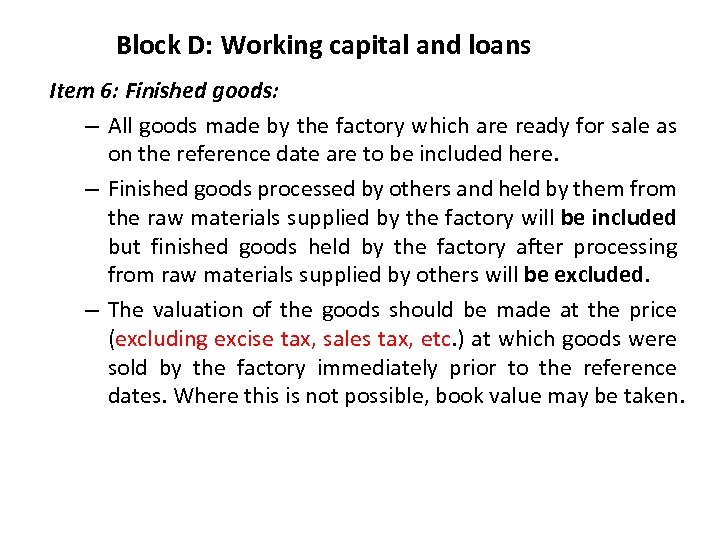 Block D: Working capital and loans

Item 6: Finished goods:

– All goods made by the factory which are ready for sale as on the reference date are to be included here.

– Finished goods processed by others and held by them from the raw materials supplied by the factory will be included but finished goods held by the factory after processing from raw materials supplied by others will be excluded.

– The valuation of the goods should be made at the price (excluding excise tax, sales tax, etc.) at which goods were sold by the factory immediately prior to the reference dates. Where this is not possible, book value may be taken.